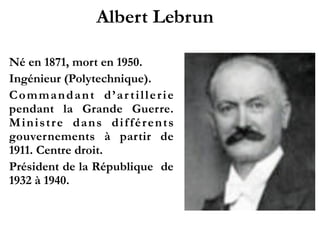 Albert Lebrun

Né en 1871, mort en 1950.

Ingénieur (Polytechnique).

Commandant d'artillerie pendant la Grande Guerre. Ministre dans différents gouvernements à partir de 1911. Centre droit.

Président de la République de 1932 à 1940.